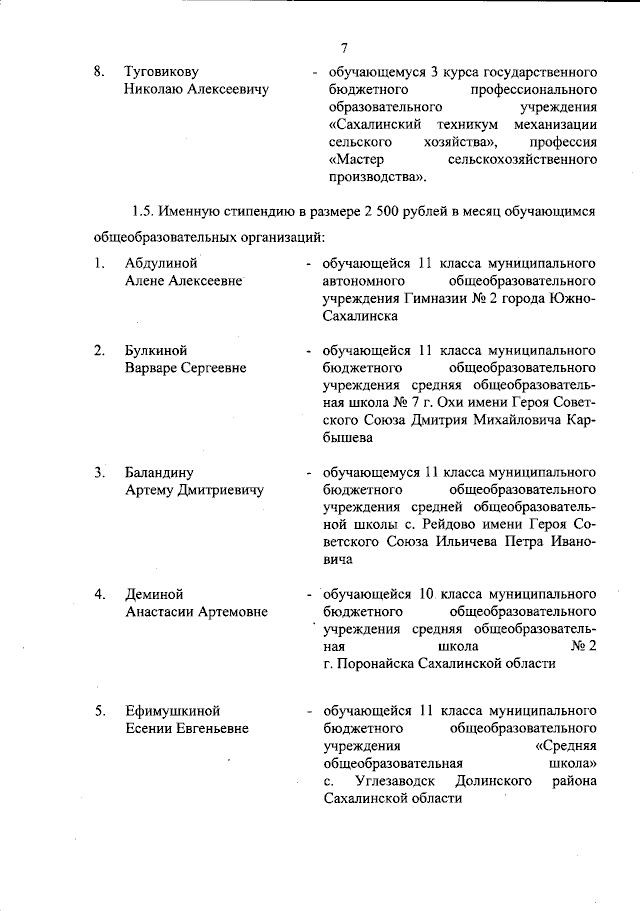 7

8. Туговикову Николаю Алексеевичу - обучающемуся 3 курса государственного бюджетного профессионального образовательного учреждения «Сахалинский техникум механизации сельского хозяйства», профессия «Мастер сельскохозяйственного производства».

1.5. Именную стипендию в размере 2 500 рублей в месяц обучающимся общеобразовательных организаций:

1. Абдулиной Алене Алексеевне - обучающейся 11 класса муниципального автономного общеобразовательного учреждения Гимназии № 2 города Южно-Сахалинска

2. Булкиной Варваре Сергеевне - обучающейся 11 класса муниципального бюджетного общеобразовательного учреждения средняя общеобразовательная школа № 7 г. Охи имени Героя Советского Союза Дмитрия Михайловича Карбышева

3. Баландину Артему Дмитриевичу - обучающемуся 11 класса муниципального бюджетного общеобразовательного учреждения средней общеобразовательной школы с. Рейдово имени Героя Советского Союза Ильичева Петра Ивановича

4. Деминой Анастасии Артемовне - обучающейся 10 класса муниципального бюджетного общеобразовательного учреждения средняя общеобразовательная школа № 2 г. Поронайска Сахалинской области

5. Ефимушкиной Есении Евгеньевне - обучающейся 11 класса муниципального бюджетного общеобразовательного учреждения «Средняя общеобразовательная школа» с. Углезаводск Долинского района Сахалинской области